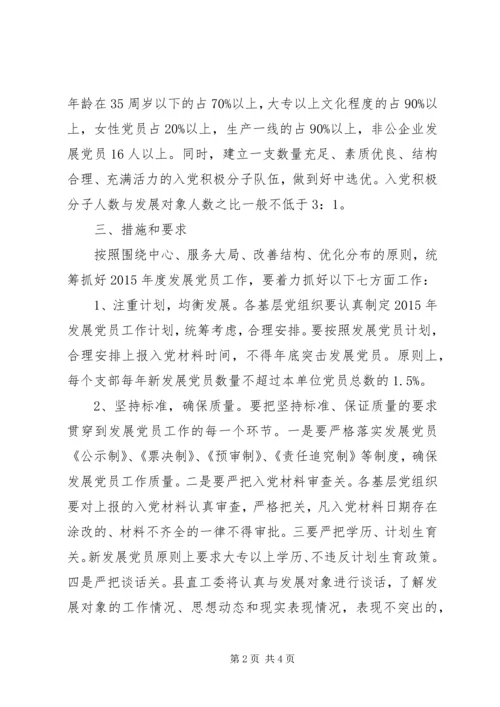 年龄在35周岁以下的占70%以上，大专以上文化程度的占90%以上，女性党员占20%以上，生产一线的占90%以上，非公企业发展党员16人以上。同时，建立一支数量充足、素质优良、结构合理、充满活力的入党积极分子队伍，做到好中选优。入党积极分子人数与发展对象人数之比一般不低于3：1。

三、措施和要求

按照围绕中心、服务大局、改善结构、优化分布的原则，统筹抓好2015年度发展党员工作，要着力抓好以下七方面工作：

1、注重计划，均衡发展。各基层党组织要认真制定2015年发展党员工作计划，统筹考虑，合理安排。要按照发展党员计划，合理安排上报入党材料时间，不得年底突击发展党员。原则上，每个支部每年新发展党员数量不超过本单位党员总数的1.5%。

2、坚持标准，确保质量。要把坚持标准、保证质量的要求贯穿到发展党员工作的每一个环节。一是要严格落实发展党员《公示制》、《票决制》、《预审制》、《责任追究制》等制度，确保发展党员工作质量。二是要严把入党材料审查关。各基层党组织要对上报的入党材料认真审查，严格把关，凡入党材料日期存在涂改的、材料不齐全的一律不得审批。三要严把学历、计划生育关。新发展党员原则上要求大专以上学历、不违反计划生育政策。四是严把谈话关。县直工委将认真与发展对象进行谈话，了解发展对象的工作情况、思想动态和现实表现情况，表现不突出的，

第2页 共4页